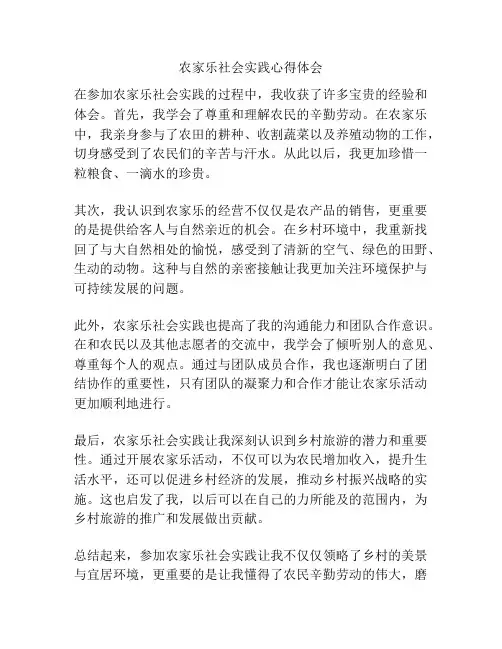 农家乐社会实践心得体会

在参加农家乐社会实践的过程中，我收获了许多宝贵的经验和体会。首先，我学会了尊重和理解农民的辛勤劳动。在农家乐中，我亲身参与了农田的耕种、收割蔬菜以及养殖动物的工作，切身感受到了农民们的辛苦与汗水。从此以后，我更加珍惜一粒粮食、一滴水的珍贵。

其次，我认识到农家乐的经营不仅仅是农产品的销售，更重要的是提供给客人与自然亲近的机会。在乡村环境中，我重新找回了与大自然相处的愉悦，感受到了清新的空气、绿色的田野、生动的动物。这种与自然的亲密接触让我更加关注环境保护与可持续发展的问题。

此外，农家乐社会实践也提高了我的沟通能力和团队合作意识。在和农民以及其他志愿者的交流中，我学会了倾听别人的意见、尊重每个人的观点。通过与团队成员合作，我也逐渐明白了团结协作的重要性，只有团队的凝聚力和合作才能让农家乐活动更加顺利地进行。

最后，农家乐社会实践让我深刻认识到乡村旅游的潜力和重要性。通过开展农家乐活动，不仅可以为农民增加收入，提升生活水平，还可以促进乡村经济的发展，推动乡村振兴战略的实施。这也启发了我，以后可以在自己的力所能及的范围内，为乡村旅游的推广和发展做出贡献。

总结起来，参加农家乐社会实践让我不仅仅领略了乡村的美景与宜居环境，更重要的是让我懂得了农民辛勤劳动的伟大，磨